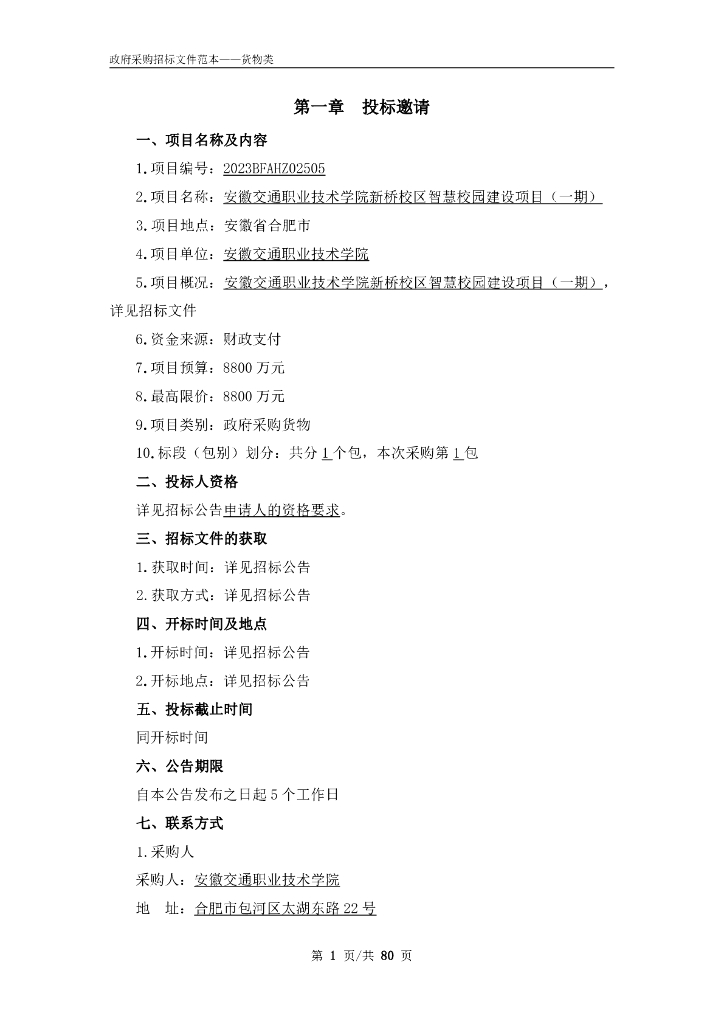 政府采购招标文件范本——货物类

第一章 投标邀请

一、项目名称及内容

1.项目编号：2023BFAHZ02505

2.项目名称：安徽交通职业技术学院新桥校区智慧校园建设项目（一期）

3.项目地点：安徽省合肥市

4.项目单位：安徽交通职业技术学院

5.项目概况：安徽交通职业技术学院新桥校区智慧校园建设项目（一期），详见招标文件

6.资金来源：财政支付

7.项目预算：8800 万元

8.最高限价：8800 万元

9.项目类别：政府采购货物

10.标段（包别）划分：共分 1 个包，本次采购第 1 包

二、投标人资格

详见招标公告申请人的资格要求。

三、招标文件的获取

1.获取时间：详见招标公告

2.获取方式：详见招标公告

四、开标时间及地点

1.开标时间：详见招标公告

2.开标地点：详见招标公告

五、投标截止时间

同开标时间

六、公告期限

自本公告发布之日起 5 个工作日

七、联系方式

1.采购人

采购人：安徽交通职业技术学院

地 址：合肥市包河区太湖东路 22 号

第 1 页/共 80 页